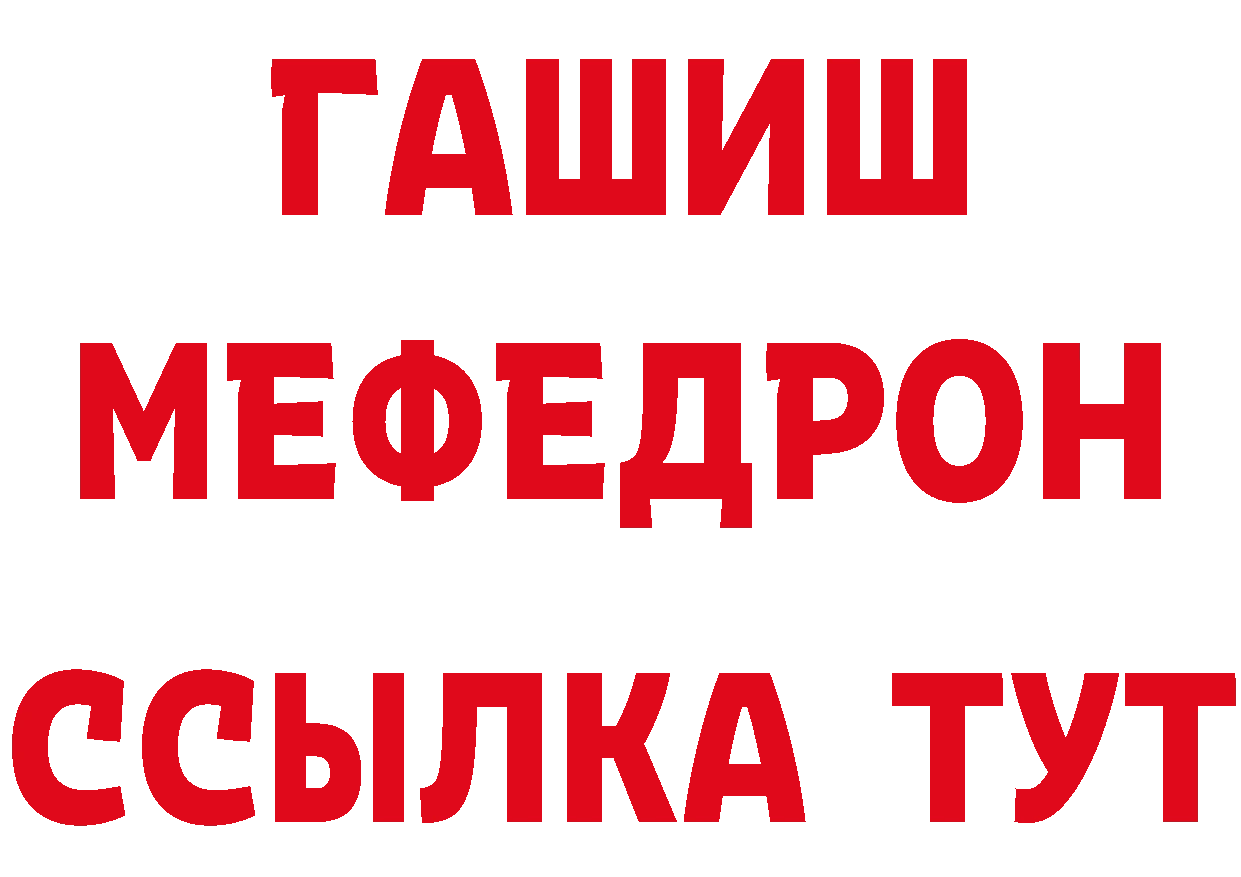 ГАШИШ
МЕФЕДРОН
ССЫЛКА ТУТ